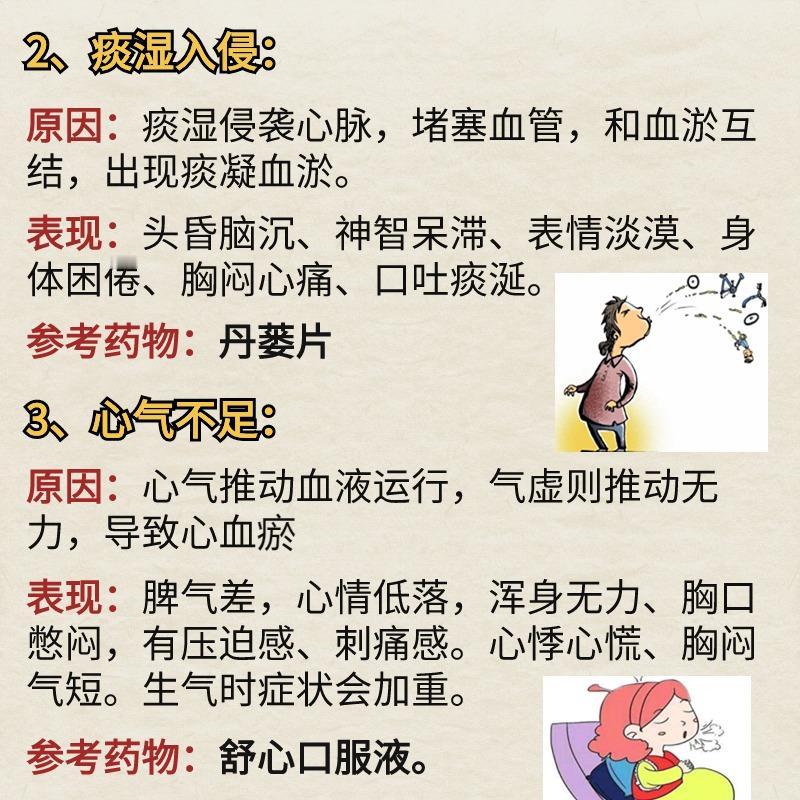 2、痰湿入侵：

原因：痰湿侵袭心脉，堵塞血管，和血淤互结，出现痰凝血淤。

表现：头昏脑沉、神智呆滞、表情淡漠、身体困倦、胸闷心痛、口吐痰涎。

参考药物：丹蒌片

3、心气不足：

原因：心气推动血液运行，气虚则推动无力，导致心血瘀

表现：脾气差，心情低落，浑身无力、胸口憋闷，有压迫感、刺痛感。心悸心慌、胸闷气短。生气时症状会加重。

参考药物：舒心口服液。